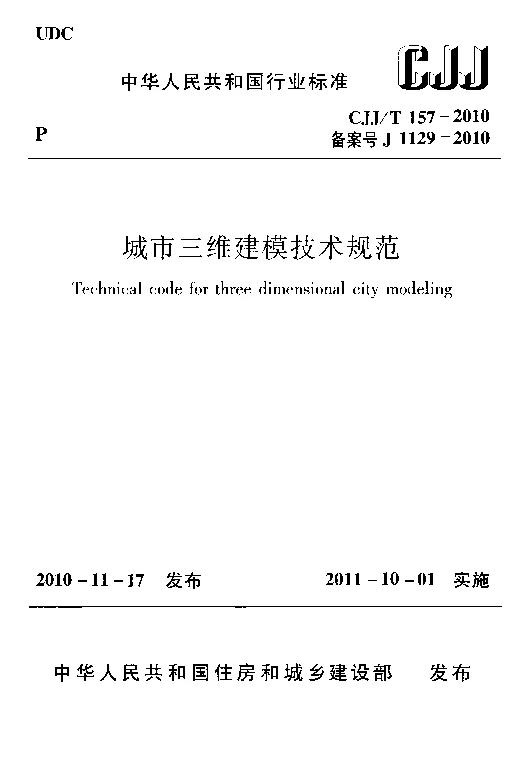 UDC

中华人民共和国行业标准

CJJ

P

CJJ/T 157－2010
备案号 J 1129－2010

城市三维建模技术规范

Technical code for three dimensional city modeling

2010－11－17 发布

2011－10－01 实施

中华人民共和国住房和城乡建设部 发布